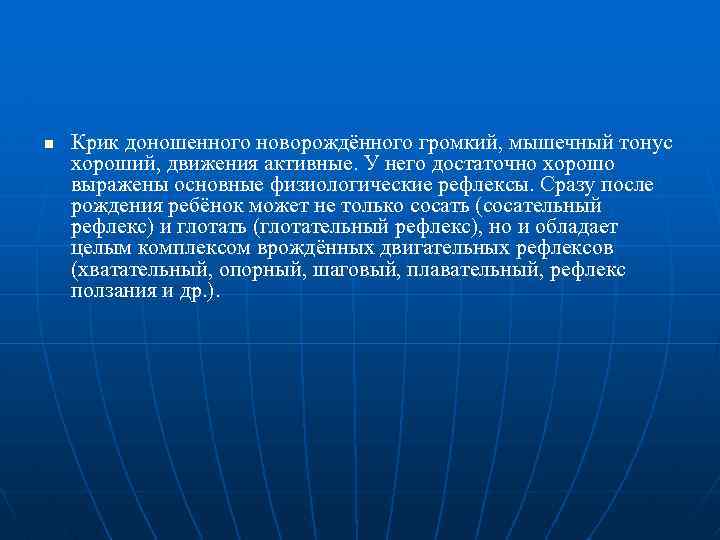 Крик доношенного новорождённого громкий, мышечный тонус хороший, движения активные. У него достаточно хорошо выражены основные физиологические рефлексы. Сразу после рождения ребёнок может не только сосать (сосательный рефлекс) и глотать (глотательный рефлекс), но и обладает целым комплексом врождённых двигательных рефлексов (хватательный, опорный, шаговый, плавательный, рефлекс ползания и др.).